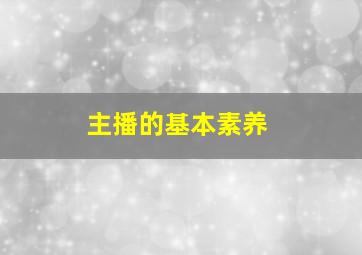 主播的基本素养